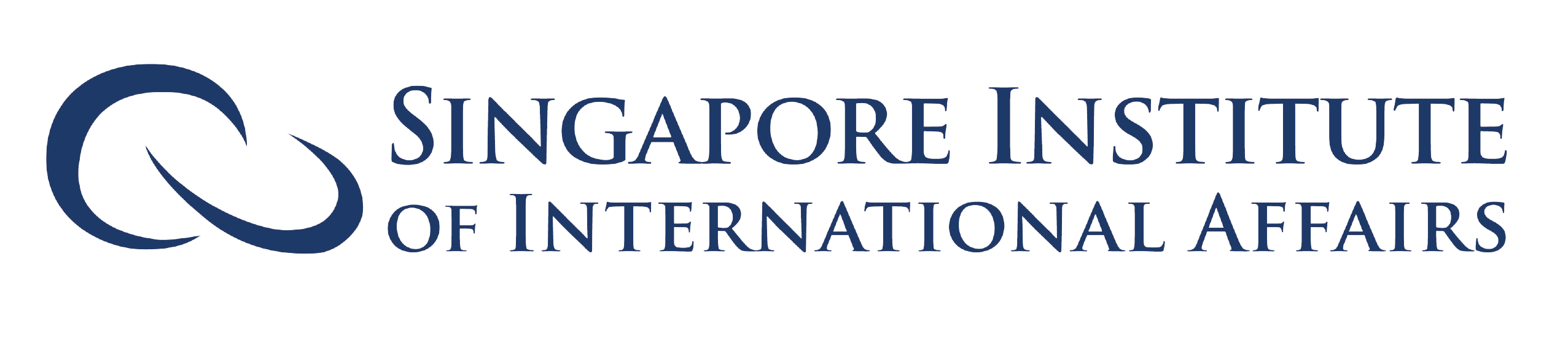 SINGAPORE INSTITUTE
OF INTERNATIONAL AFFAIRS